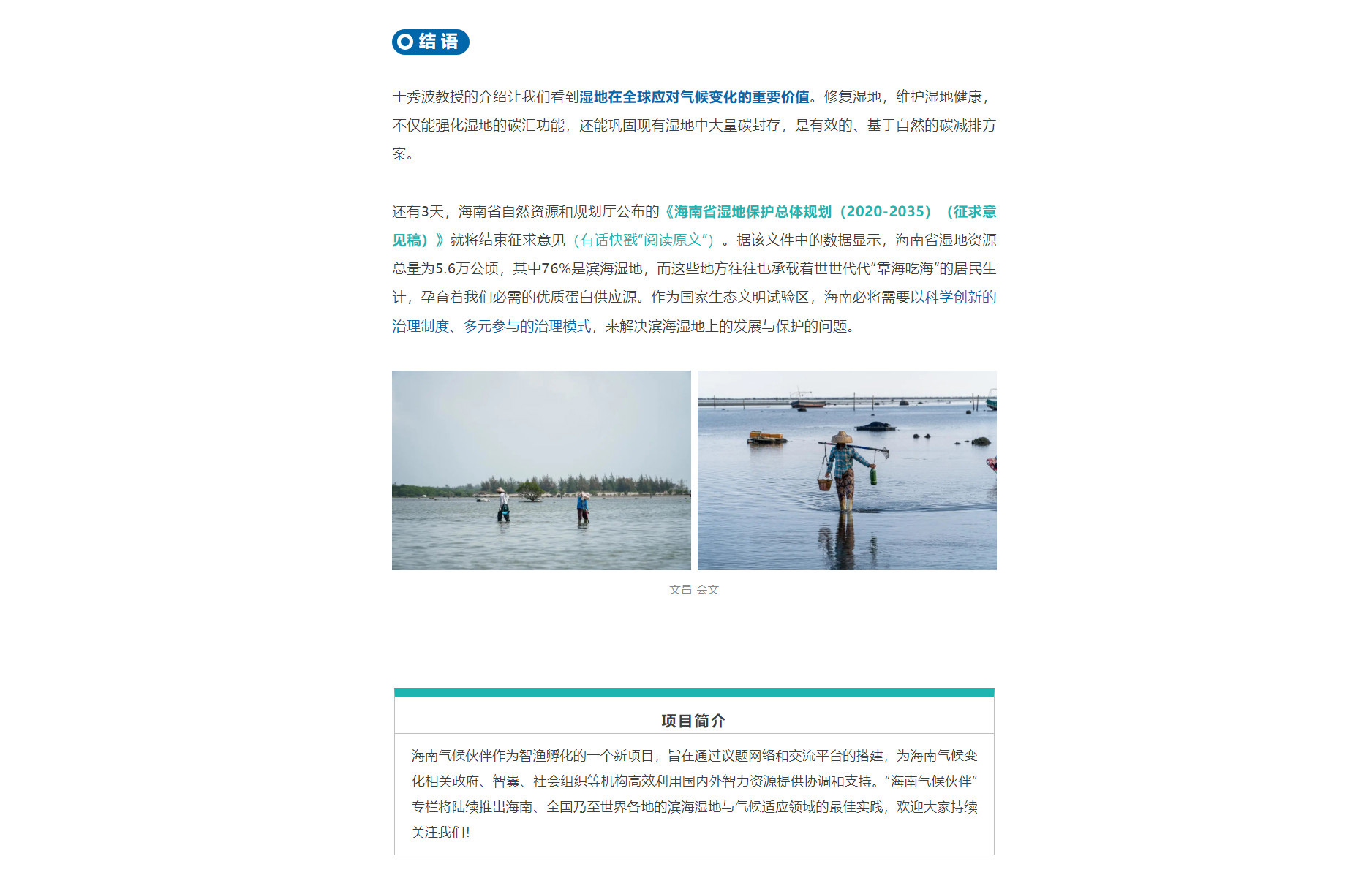 结语

于秀波教授的介绍让我们看到湿地在全球应对气候变化的重要价值。修复湿地，维护湿地健康，不仅能强化湿地的碳汇功能，还能巩固现有湿地中大量碳封存，是有效的、基于自然的碳减排方案。

还有3天，海南省自然资源和规划厅公布的《海南省湿地保护总体规划（2020-2035）（征求意见稿）》就将结束征求意见（有话快戳“阅读原文”）。据该文件中的数据显示，海南省湿地资源总量为5.6万公顷，其中76%是滨海湿地，而这些地方往往也承载着世世代代“靠海吃海”的居民生计，孕育着我们必需的优质蛋白供应源。作为国家生态文明试验区，海南必将需要以科学创新的治理制度、多元参与的治理模式，来解决滨海湿地上的发展与保护的问题。

文昌 会文

项目简介

海南气候伙伴作为智渔孵化的一个新项目，旨在通过议题网络和交流平台的搭建，为海南气候变化相关政府、智囊、社会组织等机构高效利用国内外智力资源提供协调和支持。“海南气候伙伴”专栏将陆续推出海南、全国乃至世界各地的滨海湿地与气候适应领域的最佳实践，欢迎大家持续关注我们!